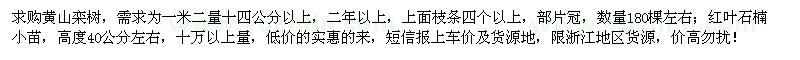 求购黄山栾树，需求为一米二量十四公分以上，二年以上，上面枝条四个以上，部片冠，数量180棵左右；红叶石楠小苗，高度40公分左右，十万以上量，低价的实惠的来，短信报上车价及货源地，限浙江地区货源，价高勿扰！